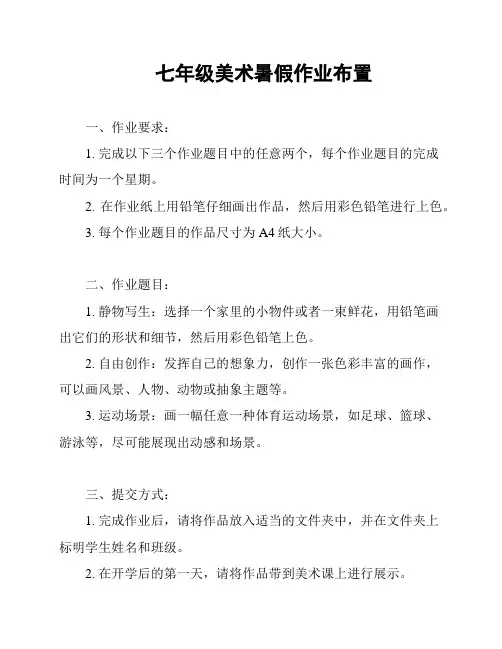 七年级美术暑假作业布置

一、作业要求：

1. 完成以下三个作业题目中的任意两个，每个作业题目的完成时间为一个星期。

2. 在作业纸上用铅笔仔细画出作品，然后用彩色铅笔进行上色。

3. 每个作业题目的作品尺寸为 A4 纸大小。

二、作业题目：

1. 静物写生：选择一个家里的小物件或者一束鲜花，用铅笔画出它们的形状和细节，然后用彩色铅笔上色。

2. 自由创作：发挥自己的想象力，创作一张色彩丰富的画作，可以画风景、人物、动物或抽象主题等。

3. 运动场景：画一幅任意一种体育运动场景，如足球、篮球、游泳等，尽可能展现出动感和场景。

三、提交方式：

1. 完成作业后，请将作品放入适当的文件夹中，并在文件夹上标明学生姓名和班级。

2. 在开学后的第一天，请将作品带到美术课上进行展示。